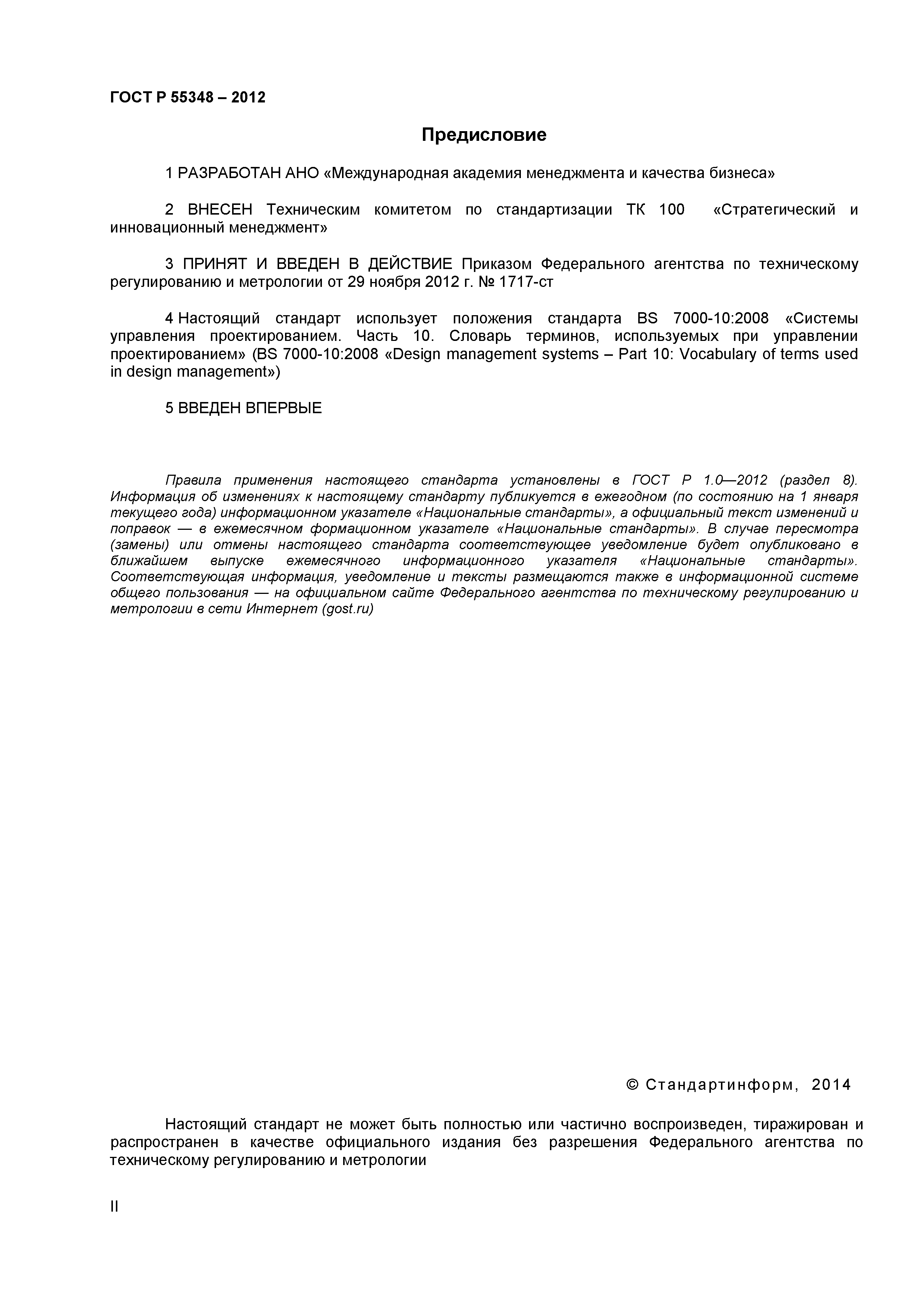 ГОСТ Р 55348 – 2012

Предисловие

1 РАЗРАБОТАН АНО «Международная академия менеджмента и качества бизнеса»

2 ВНЕСЕН Техническим комитетом по стандартизации ТК 100 «Стратегический и инновационный менеджмент»

3 ПРИНЯТ И ВВЕДЕН В ДЕЙСТВИЕ Приказом Федерального агентства по техническому регулированию и метрологии от 29 ноября 2012 г. № 1717-ст

4 Настоящий стандарт использует положения стандарта BS 7000-10:2008 «Системы управления проектированием. Часть 10. Словарь терминов, используемых при управлении проектированием» (BS 7000-10:2008 «Design management systems – Part 10: Vocabulary of terms used in design management»)

5 ВВЕДЕН ВПЕРВЫЕ

Правила применения настоящего стандарта установлены в ГОСТ Р 1.0—2012 (раздел 8). Информация об изменениях к настоящему стандарту публикуется в ежегодном (по состоянию на 1 января текущего года) информационном указателе «Национальные стандарты», а официальный текст изменений и поправок — в ежемесячном формационном указателе «Национальные стандарты». В случае пересмотра (замены) или отмены настоящего стандарта соответствующее уведомление будет опубликовано в ближайшем выпуске ежемесячного информационного указателя «Национальные стандарты». Соответствующая информация, уведомление и тексты размещаются также в информационной системе общего пользования — на официальном сайте Федерального агентства по техническому регулированию и метрологии в сети Интернет (gost.ru)

© Стандартинформ, 2014

Настоящий стандарт не может быть полностью или частично воспроизведен, тиражирован и распространен в качестве официального издания без разрешения Федерального агентства по техническому регулированию и метрологии

II